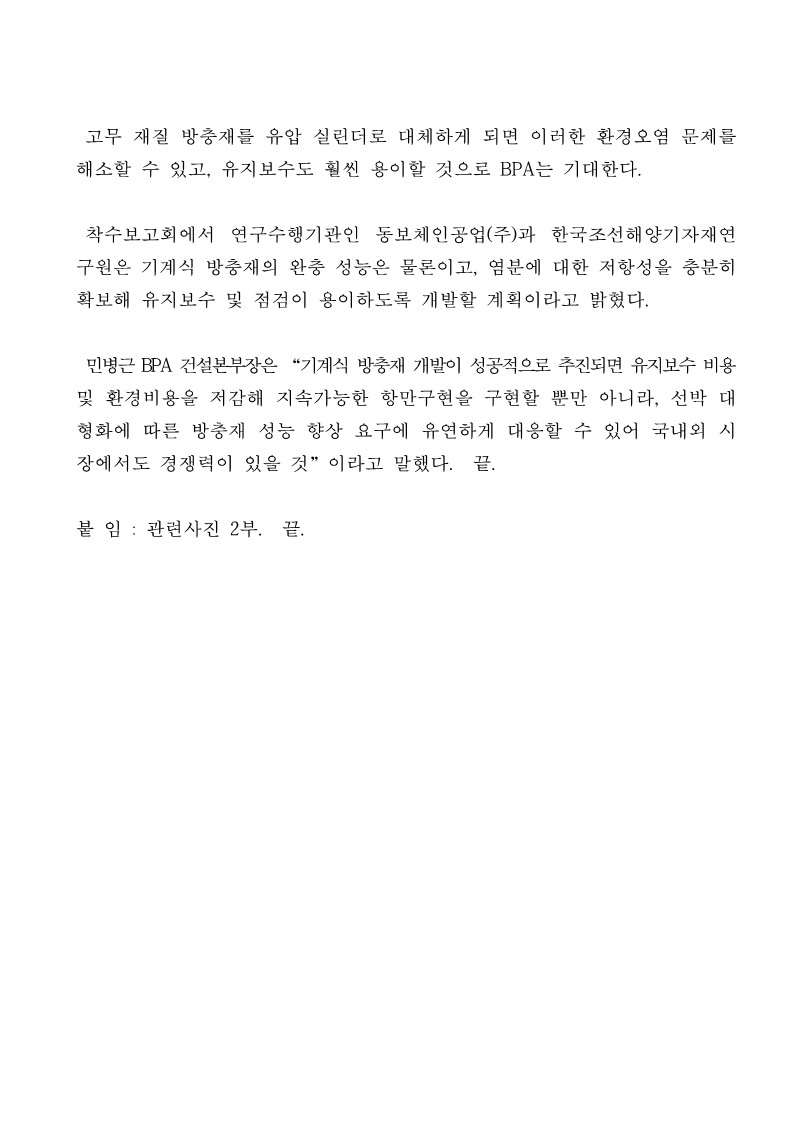 고무 재질 방충재를 유압 실린더로 대체하게 되면 이러한 환경오염 문제를 해소할 수 있고, 유지보수도 훨씬 용이할 것으로 BPA는 기대한다.

착수보고회에서 연구수행기관인 동보체인공업(주)과 한국조선해양기자재연구원은 기계식 방충재의 완충 성능은 물론이고, 염분에 대한 저항성을 충분히 확보해 유지보수 및 점검이 용이하도록 개발할 계획이라고 밝혔다.

민병근 BPA 건설본부장은 “기계식 방충재 개발이 성공적으로 추진되면 유지보수 비용 및 환경비용을 저감해 지속가능한 항만구현을 구현할 뿐만 아니라, 선박 대형화에 따른 방충재 성능 향상 요구에 유연하게 대응할 수 있어 국내외 시장에서도 경쟁력이 있을 것”이라고 말했다. 끝.

붙 임 : 관련사진 2부. 끝.